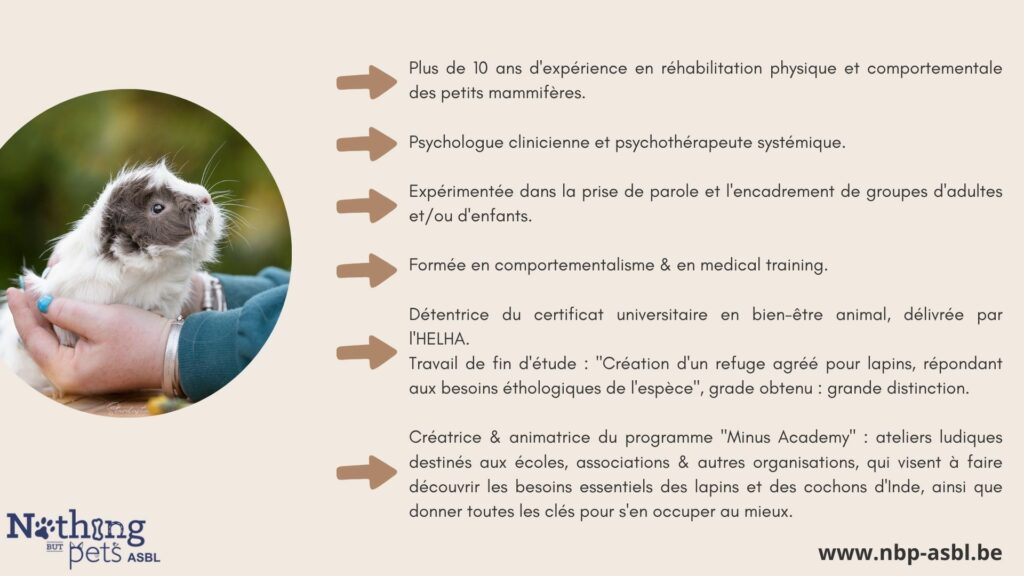 Plus de 10 ans d'expérience en réhabilitation physique et comportementale des petits mammifères.

Psychologue clinicienne et psychothérapeute systémique.

Expérimentée dans la prise de parole et l'encadrement de groupes d'adultes et/ou d'enfants.

Formée en comportementalisme & en medical training.

Détentrice du certificat universitaire en bien-être animal, délivrée par l'HELHA.
Travail de fin d'étude : "Création d'un refuge agréé pour lapins, répondant aux besoins éthologiques de l'espèce", grade obtenu : grande distinction.

Créatrice & animatrice du programme "Minus Academy" : ateliers ludiques destinés aux écoles, associations & autres organisations, qui visent à faire découvrir les besoins essentiels des lapins et des cochons d'Inde, ainsi que donner toutes les clés pour s'en occuper au mieux.

Nothing BUT Pets ASBL

www.nbp-asbl.be